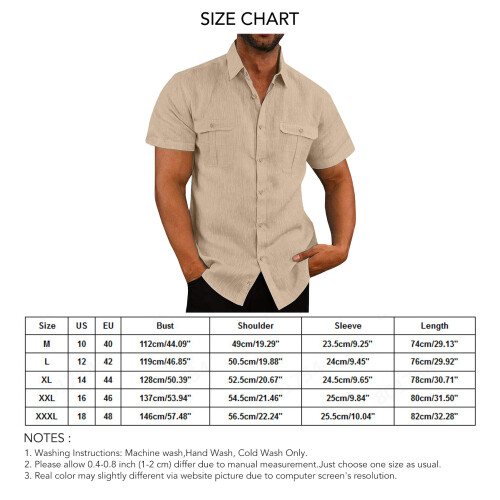 SIZE CHART

| Size | US | EU | Bust | Shoulder | Sleeve | Length |
|---|---|---|---|---|---|---|
| M | 10 | 40 | 112cm/44.09" | 49cm/19.29" | 23.5cm/9.25" | 74cm/29.13" |
| L | 12 | 42 | 119cm/46.85" | 50.5cm/19.88" | 24cm/9.45" | 76cm/29.92" |
| XL | 14 | 44 | 128cm/50.39" | 52.5cm/20.67" | 24.5cm/9.65" | 78cm/30.71" |
| XXL | 16 | 46 | 137cm/53.94" | 54.5cm/21.46" | 25cm/9.84" | 80cm/31.50" |
| XXXL | 18 | 48 | 146cm/57.48" | 56.5cm/22.24" | 25.5cm/10.04" | 82cm/32.28" |

NOTES :
1. Washing Instructions: Machine wash,Hand Wash, Cold Wash Only.
2. Please allow 0.4-0.8 inch (1-2 cm) differ due to manual measurement.Just choose one size as usual.
3. Real color may slightly different via website picture due to computer screen's resolution.